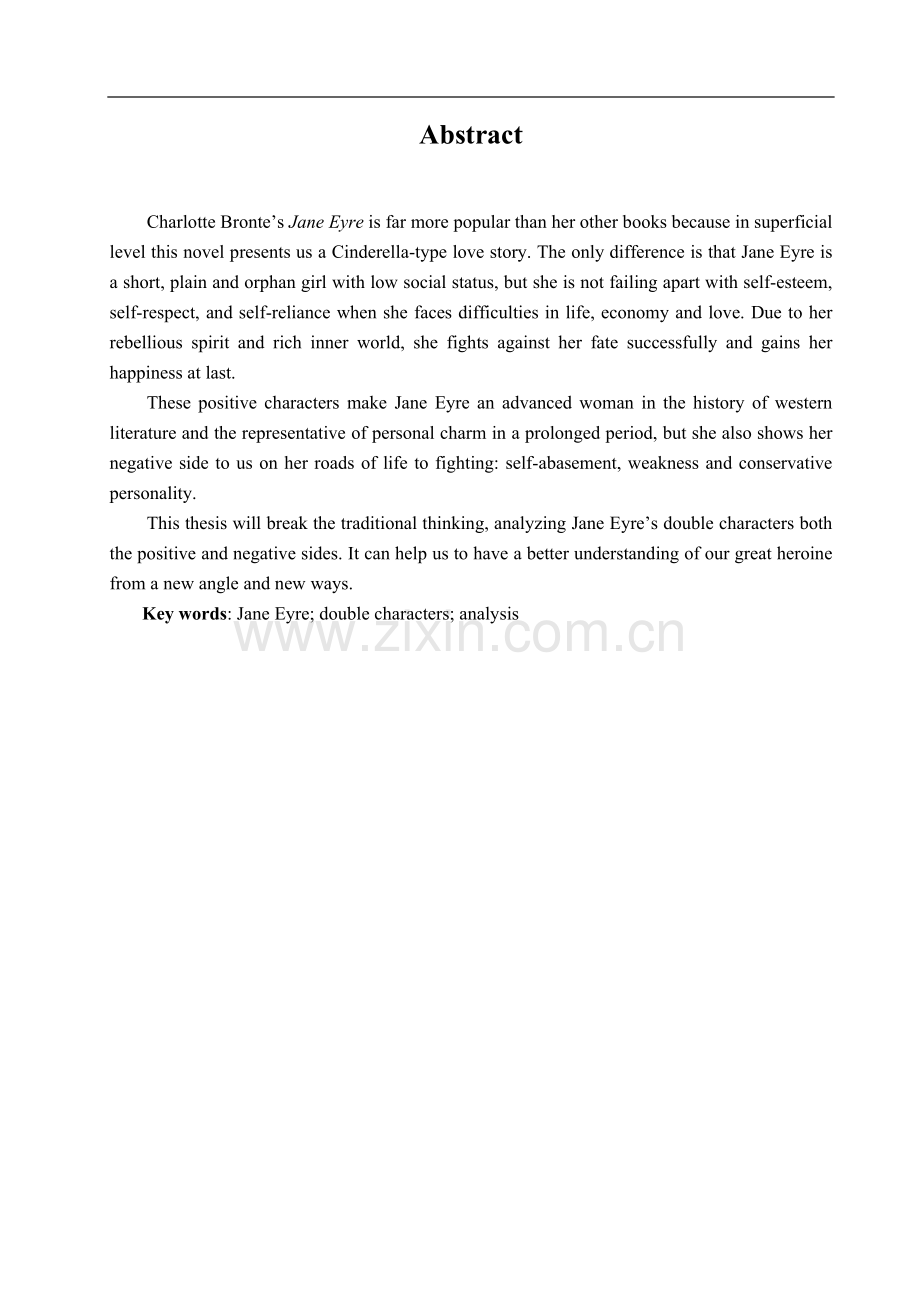 Abstract

Charlotte Bronte's Jane Eyre is far more popular than her other books because in superficial level this novel presents us a Cinderella-type love story. The only difference is that Jane Eyre is a short, plain and orphan girl with low social status, but she is not failing apart with self-esteem, self-respect, and self-reliance when she faces difficulties in life, economy and love. Due to her rebellious spirit and rich inner world, she fights against her fate successfully and gains her happiness at last.

These positive characters make Jane Eyre an advanced woman in the history of western literature and the representative of personal charm in a prolonged period, but she also shows her negative side to us on her roads of life to fighting: self-abasement, weakness and conservative personality.

This thesis will break the traditional thinking, analyzing Jane Eyre's double characters both the positive and negative sides. It can help us to have a better understanding of our great heroine from a new angle and new ways.

Key words: Jane Eyre; double characters; analysis

www.zixin.com.cn